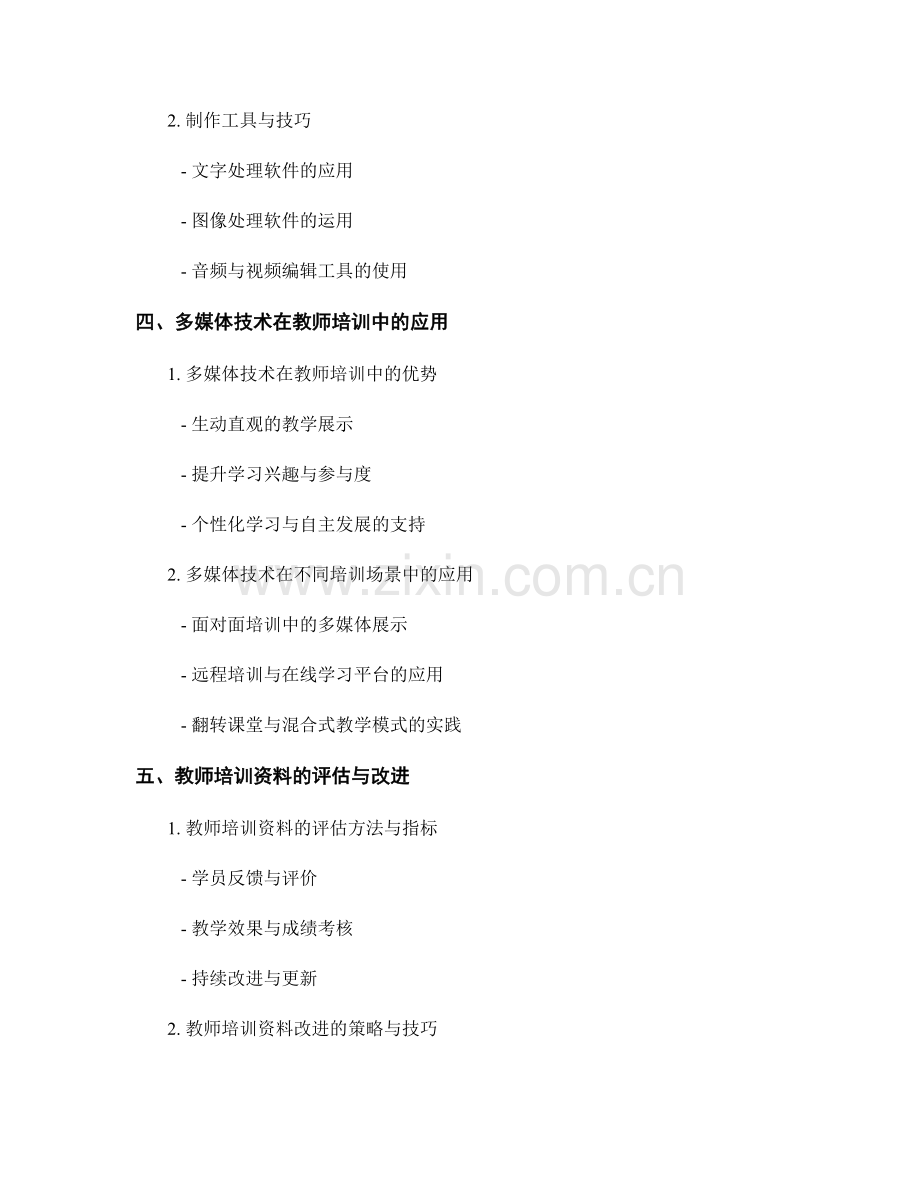 2.制作工具与技巧

- 文字处理软件的应用

- 图像处理软件的运用

- 音频与视频编辑工具的使用

四、多媒体技术在教师培训中的应用

1.多媒体技术在教师培训中的优势

- 生动直观的教学展示

- 提升学习兴趣与参与度

- 个性化学习与自主发展的支持

2.多媒体技术在不同培训场景中的应用

- 面对面培训中的多媒体展示

- 远程培训与在线学习平台的应用

- 翻转课堂与混合式教学模式的实践

五、教师培训资料的评估与改进

1.教师培训资料的评估方法与指标

- 学员反馈与评价

- 教学效果与成绩考核

- 持续改进与更新

2.教师培训资料改进的策略与技巧

www.zixin.com.cn